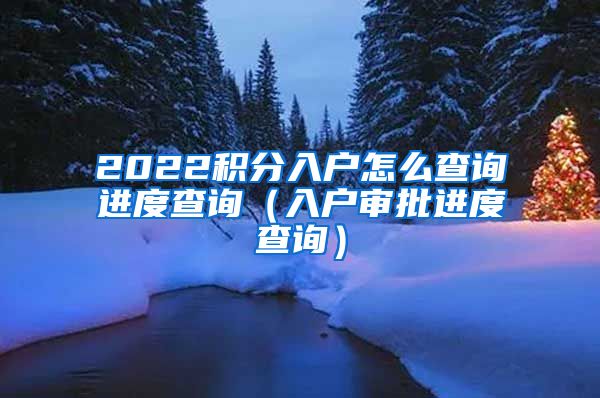 2022积分入户怎么查询进度查询（入户审批进度查询）